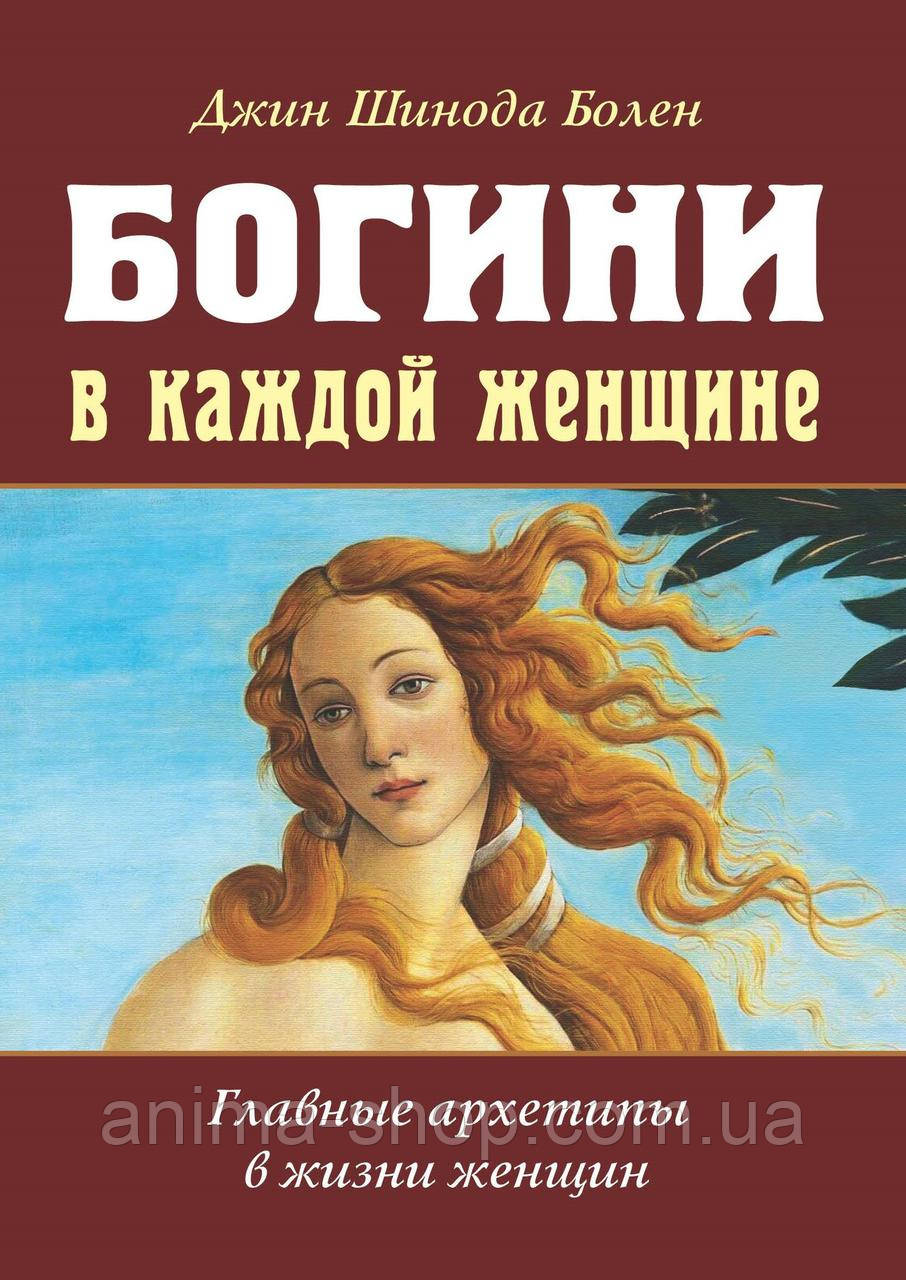 Джин Шинода Болен

БОГИНИ

в каждой женщине

Главные архетипы в жизни женщин

anima-shop.com.ua